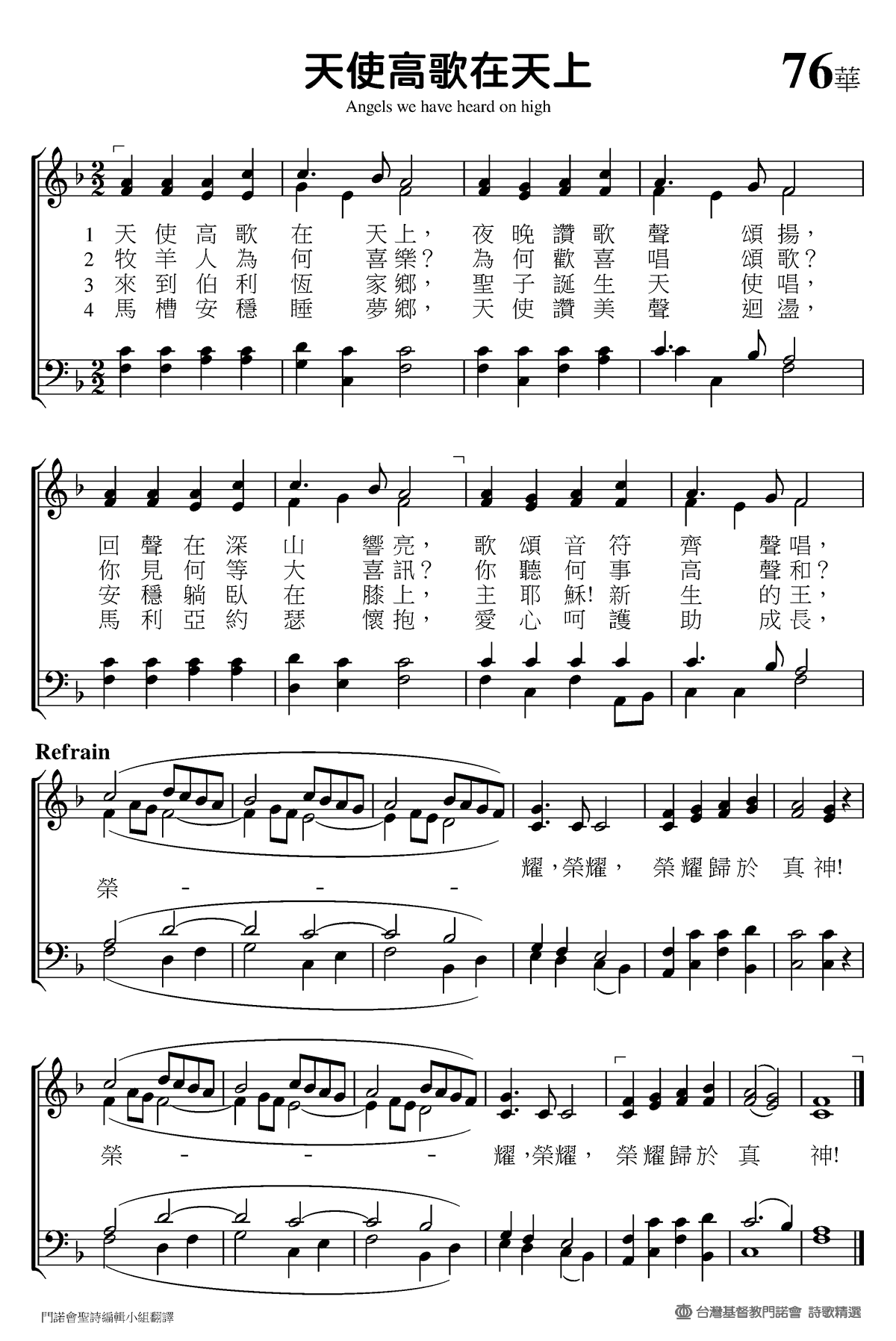 天使高歌在天上

76華

Angels we have heard on high

1 天使高歌在天上，夜晚讚歌聲頌揚，
2 牧羊人為何喜樂？為何歡喜唱頌歌？
3 來到伯利恆家鄉，聖子誕生天使唱，
4 馬槽安穩睡夢鄉，天使讚美聲迴盪，

回聲在深山響亮，歌頌音符齊聲唱，
你見何等大喜訊？你聽何事高聲和？
安穩躺臥在膝上，主耶穌!新生的王，
馬利亞約瑟懷抱，愛心呵護助成長，

Refrain

榮 - - - 耀，榮耀，榮耀歸於真神!

榮 - - - 耀，榮耀，榮耀歸於真神!

門諾會聖詩編輯小組翻譯

台灣基督教門諾會 詩歌精選